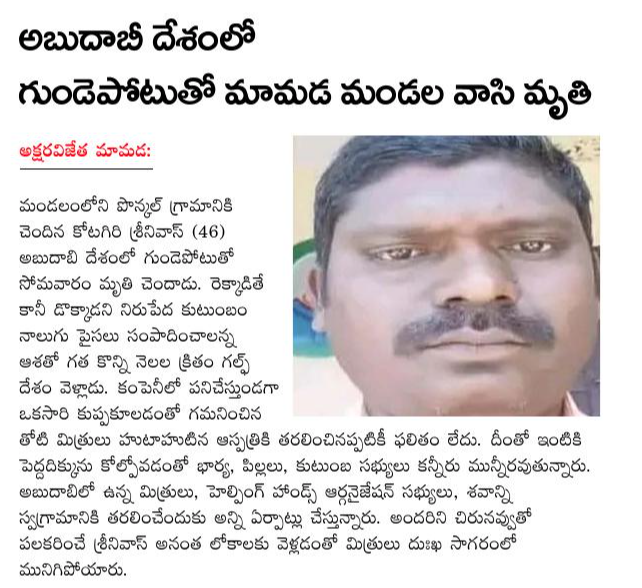 అబుదాబీ దేశంలో
గుండెపోటుతో మామడ మండల వాసి మృతి

అక్షరవిజేత మామడ:

మండలంలోని పొన్కల్ గ్రామానికి చెందిన కోటగిరి శ్రీనివాస్ (46) అబుదాబి దేశంలో గుండెపోటుతో సోమవారం మృతి చెందాడు. రెక్కాడితే కానీ డొక్కాడని నిరుపేద కుటుంబం నాలుగు పైసలు సంపాదించాలన్న ఆశతో గత కొన్ని నెలల క్రితం గల్ఫ్ దేశం వెళ్లాడు. కంపెనీలో పనిచేస్తుండగా ఒకసారి కుప్పకూలడంతో గమనించిన తోటి మిత్రులు హుటాహుటిన ఆస్పత్రికి తరలించినప్పటికీ ఫలితం లేదు. దీంతో ఇంటికి పెద్దదిక్కును కోల్పోవడంతో భార్య, పిల్లలు, కుటుంబ సభ్యులు కన్నీరు మున్నీరవుతున్నారు. అబుదాబిలో ఉన్న మిత్రులు, హెల్పింగ్ హాండ్స్ ఆర్గనైజేషన్ సభ్యులు, శవాన్ని స్వగ్రామానికి తరలించేందుకు అన్ని ఏర్పాట్లు చేస్తున్నారు. అందరిని చిరునవ్వుతో పలకరించే శ్రీనివాస్ అనంత లోకాలకు వెళ్లడంతో మిత్రులు దుఃఖ సాగరంలో మునిగిపోయారు.